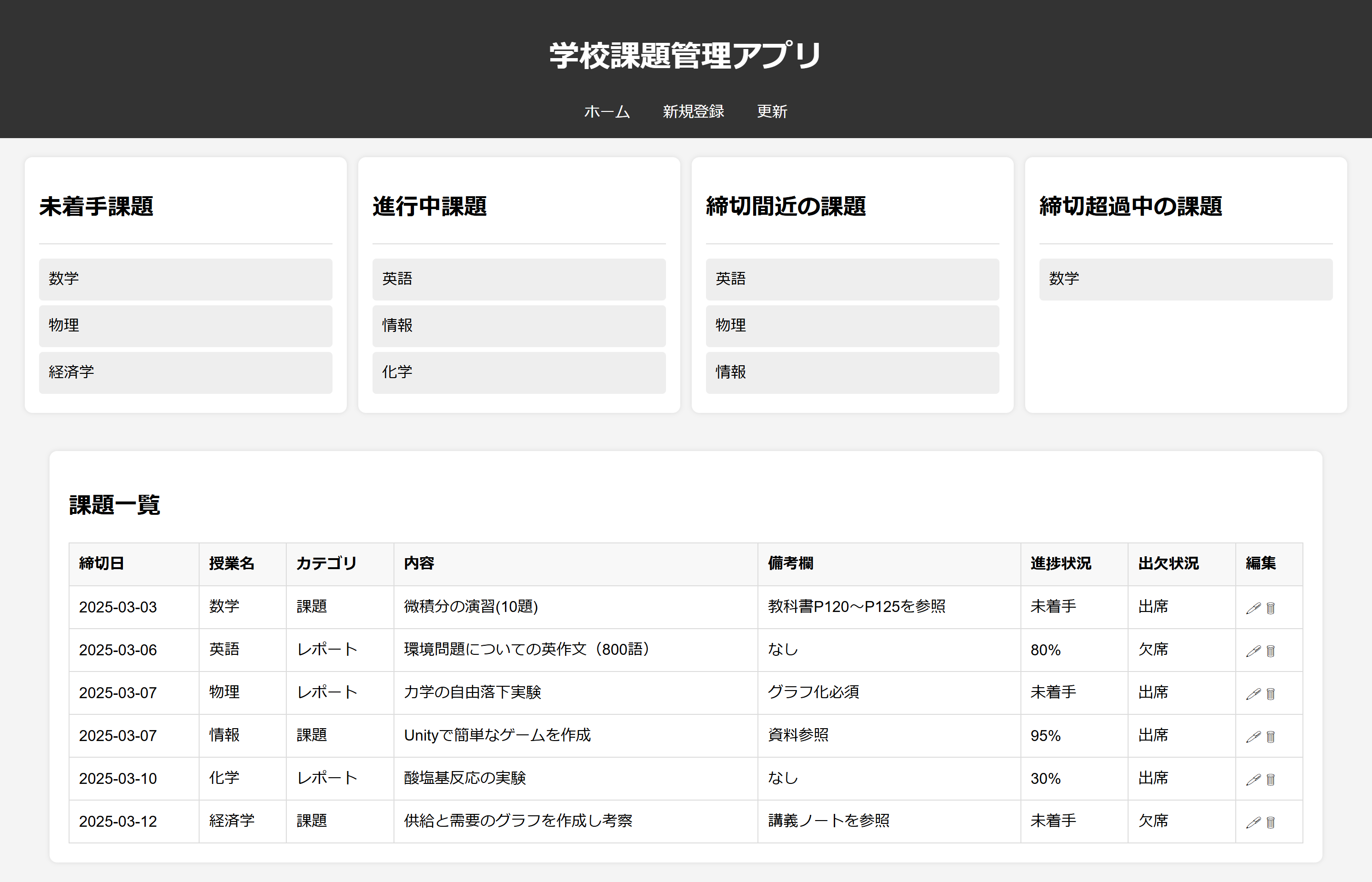 学校課題管理アプリ

ホーム 新規登録 更新

未着手課題

数学

物理

経済学

進行中課題

英語

情報

化学

締切間近の課題

英語

物理

情報

締切超過中の課題

数学

課題一覧

| 締切日 | 授業名 | カテゴリ | 内容 | 備考欄 | 進捗状況 | 出欠状況 | 編集 |
|---|---|---|---|---|---|---|---|
| 2025-03-03 | 数学 | 課題 | 微積分の演習(10題) | 教科書P120～P125を参照 | 未着手 | 出席 | |
| 2025-03-06 | 英語 | レポート | 環境問題についての英作文（800語） | なし | 80% | 欠席 | |
| 2025-03-07 | 物理 | レポート | 力学の自由落下実験 | グラフ化必須 | 未着手 | 出席 | |
| 2025-03-07 | 情報 | 課題 | Unityで簡単なゲームを作成 | 資料参照 | 95% | 出席 | |
| 2025-03-10 | 化学 | レポート | 酸塩基反応の実験 | なし | 30% | 出席 | |
| 2025-03-12 | 経済学 | 課題 | 供給と需要のグラフを作成し考察 | 講義ノートを参照 | 未着手 | 欠席 | |